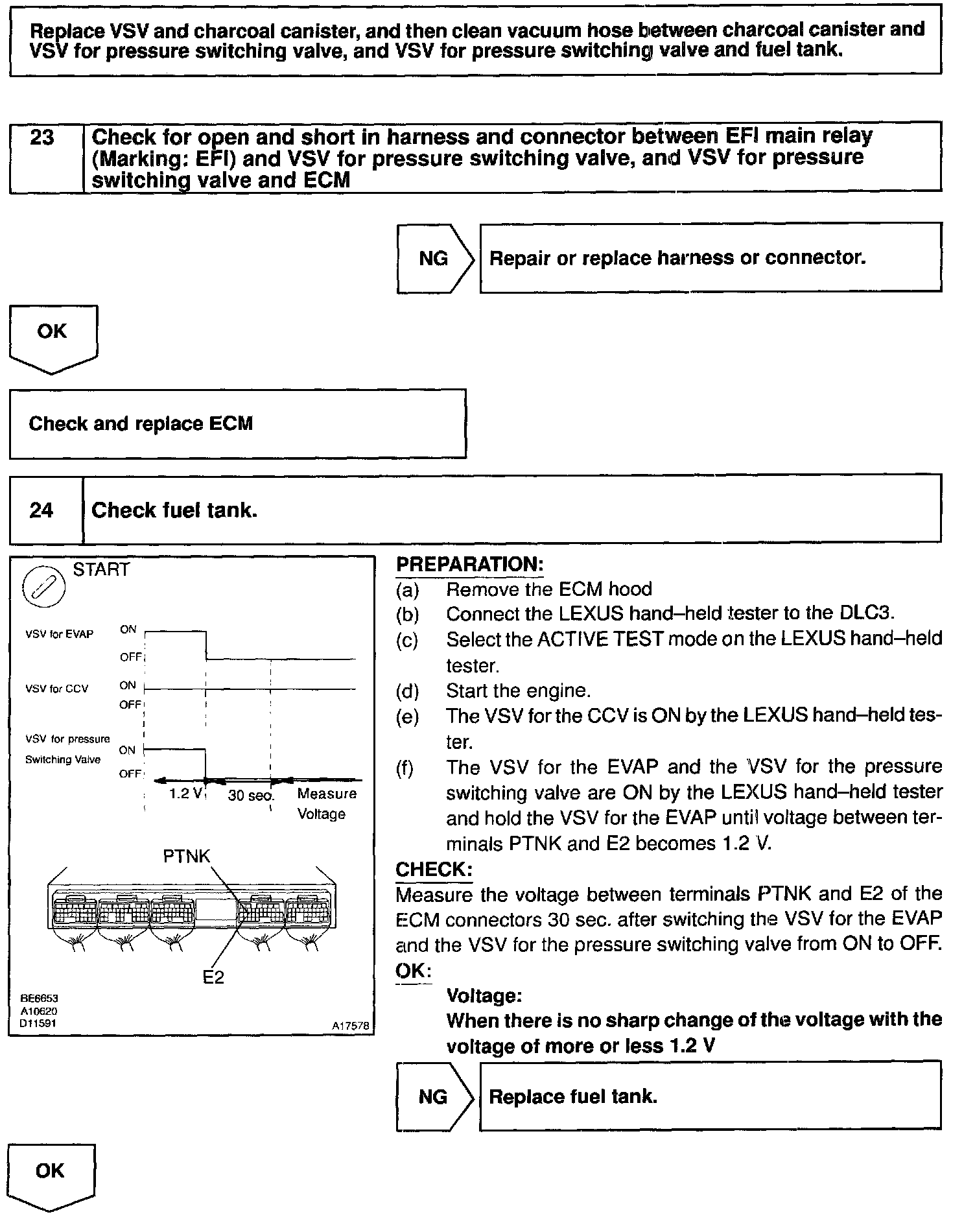 Replace VSV and charcoal canister, and then clean vacuum hose between charcoal canister and VSV for pressure switching valve, and VSV for pressure switching valve and fuel tank.

23 Check for open and short in harness and connector between EFI main relay (Marking: EFI) and VSV for pressure switching valve, and VSV for pressure switching valve and ECM

NG Repair or replace harness or connector.

OK

Check and replace ECM

24 Check fuel tank.

START

VSV for EVAP ON OFF

VSV for CCV ON OFF

VSV for pressure Switching Valve ON OFF

1.2 V 30 sec. Measure Voltage

PTNK

E2

BE6653
A10620
D11591
A17578

PREPARATION:
(a) Remove the ECM hood
(b) Connect the LEXUS hand–held tester to the DLC3.
(c) Select the ACTIVE TEST mode on the LEXUS hand–held tester.
(d) Start the engine.
(e) The VSV for the CCV is ON by the LEXUS hand–held tester.
(f) The VSV for the EVAP and the VSV for the pressure switching valve are ON by the LEXUS hand–held tester and hold the VSV for the EVAP until voltage between terminals PTNK and E2 becomes 1.2 V.

CHECK:
Measure the voltage between terminals PTNK and E2 of the ECM connectors 30 sec. after switching the VSV for the EVAP and the VSV for the pressure switching valve from ON to OFF.

OK:
Voltage:
When there is no sharp change of the voltage with the voltage of more or less 1.2 V

NG Replace fuel tank.

OK